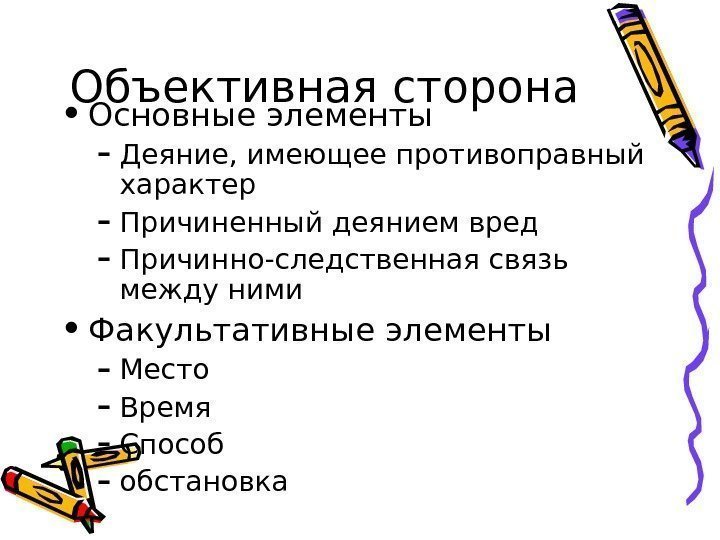 Объективная сторона

• Основные элементы
- Деяние, имеющее противоправный характер
- Причиненный деянием вред
- Причинно-следственная связь между ними
• Факультативные элементы
- Место
- Время
- Способ
- обстановка